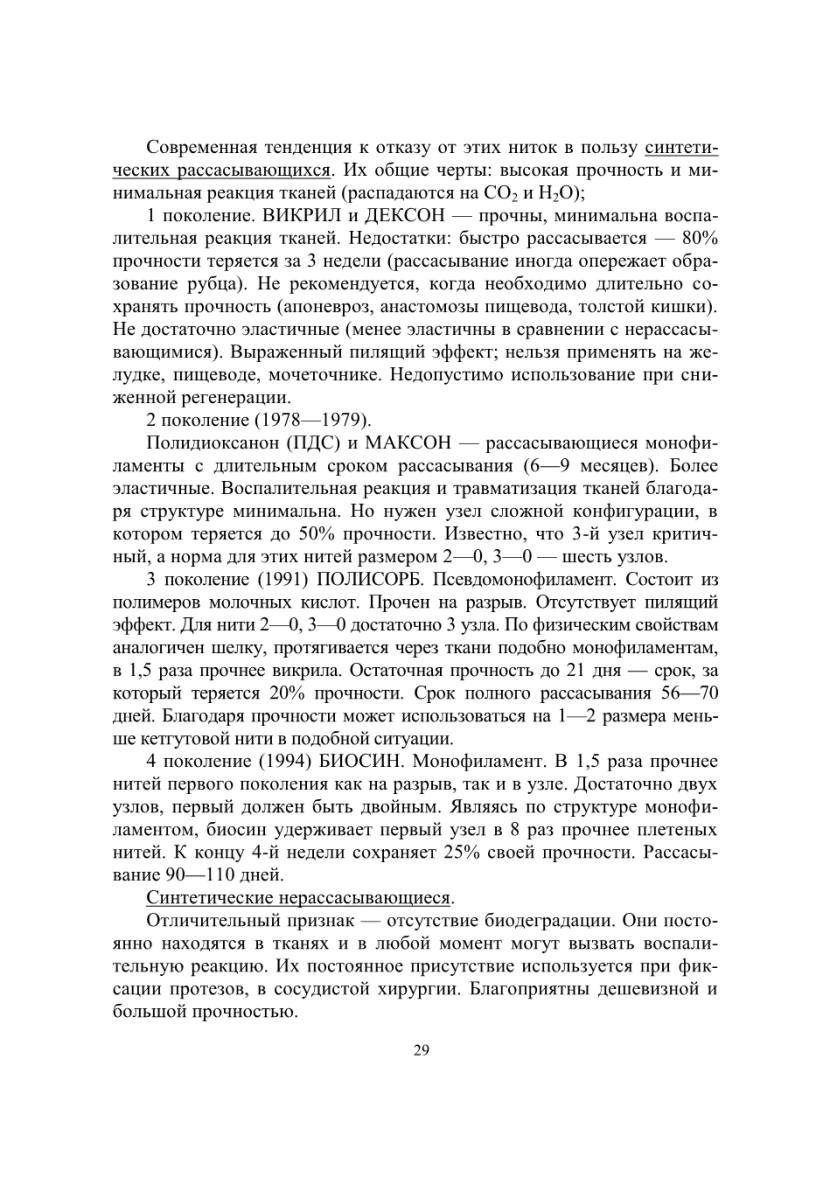 Современная тенденция к отказу от этих ниток в пользу синтетических рассасывающихся. Их общие черты: высокая прочность и минимальная реакция тканей (распадаются на $CO_2$ и $H_2O$);

1 поколение. ВИКРИЛ и ДЕКСОН — прочны, минимальна воспалительная реакция тканей. Недостатки: быстро рассасывается — 80% прочности теряется за 3 недели (рассасывание иногда опережает образование рубца). Не рекомендуется, когда необходимо длительно сохранять прочность (апоневроз, анастомозы пищевода, толстой кишки). Не достаточно эластичные (менее эластичны в сравнении с нерассасывающимися). Выраженный пилящий эффект; нельзя применять на желудке, пищеводе, мочеточнике. Недопустимо использование при сниженной регенерации.

2 поколение (1978—1979).

Полидиоксанон (ПДС) и МАКСОН — рассасывающиеся монофиламенты с длительным сроком рассасывания (6—9 месяцев). Более эластичные. Воспалительная реакция и травматизация тканей благодаря структуре минимальна. Но нужен узел сложной конфигурации, в котором теряется до 50% прочности. Известно, что 3-й узел критичный, а норма для этих нитей размером 2—0, 3—0 — шесть узлов.

3 поколение (1991) ПОЛИСОРБ. Псевдомонофиламент. Состоит из полимеров молочных кислот. Прочен на разрыв. Отсутствует пилящий эффект. Для нити 2—0, 3—0 достаточно 3 узла. По физическим свойствам аналогичен шелку, протягивается через ткани подобно монофиламентам, в 1,5 раза прочнее викрила. Остаточная прочность до 21 дня — срок, за который теряется 20% прочности. Срок полного рассасывания 56—70 дней. Благодаря прочности может использоваться на 1—2 размера меньше кетгутовой нити в подобной ситуации.

4 поколение (1994) БИОСИН. Монофиламент. В 1,5 раза прочнее нитей первого поколения как на разрыв, так и в узле. Достаточно двух узлов, первый должен быть двойным. Являясь по структуре монофиламентом, биосин удерживает первый узел в 8 раз прочнее плетеных нитей. К концу 4-й недели сохраняет 25% своей прочности. Рассасывание 90—110 дней.

Синтетические нерассасывающиеся.

Отличительный признак — отсутствие биодеградации. Они постоянно находятся в тканях и в любой момент могут вызвать воспалительную реакцию. Их постоянное присутствие используется при фиксации протезов, в сосудистой хирургии. Благоприятны дешевизной и большой прочностью.

29